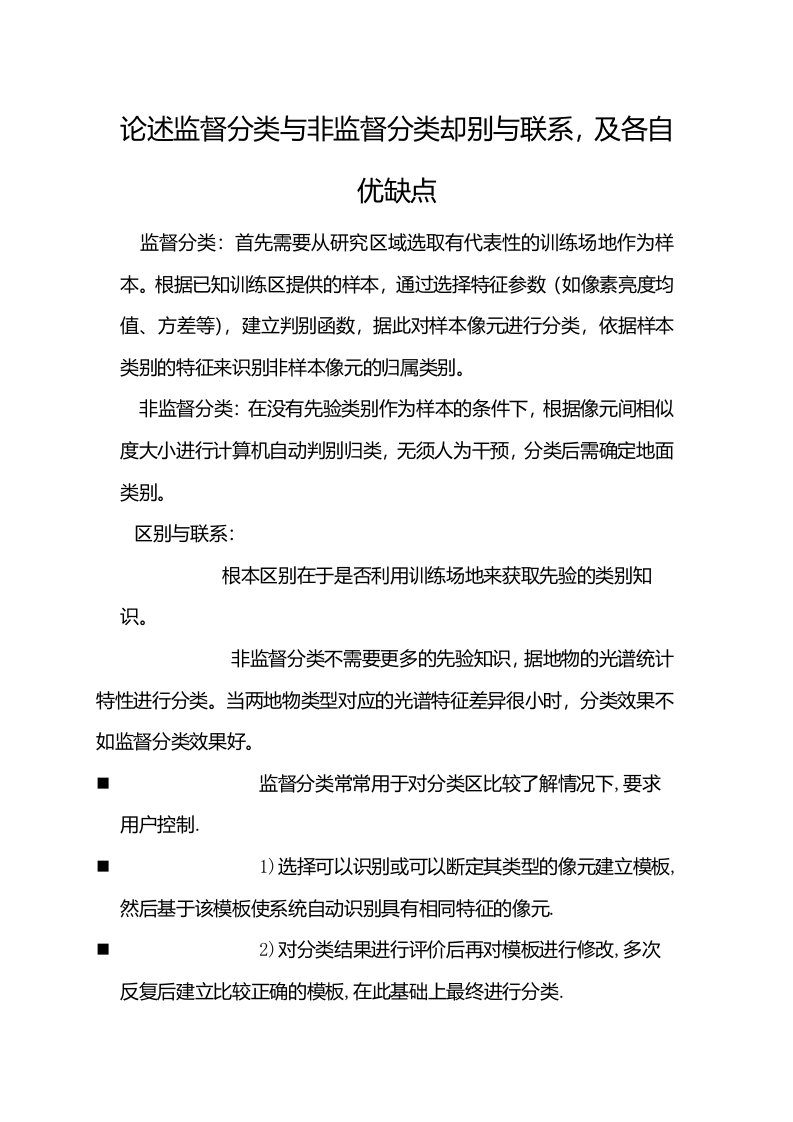 论述监督分类与非监督分类却别与联系，及各自优缺点

监督分类：首先需要从研究区域选取有代表性的训练场地作为样本。根据已知训练区提供的样本，通过选择特征参数（如像素亮度均值、方差等），建立判别函数，据此对样本像元进行分类，依据样本类别的特征来识别非样本像元的归属类别。

非监督分类：在没有先验类别作为样本的条件下，根据像元间相似度大小进行计算机自动判别归类，无须人为干预，分类后需确定地面类别。

区别与联系：

根本区别在于是否利用训练场地来获取先验的类别知识。

非监督分类不需要更多的先验知识，据地物的光谱统计特性进行分类。当两地物类型对应的光谱特征差异很小时，分类效果不如监督分类效果好。

■ 监督分类常常用于对分类区比较了解情况下，要求用户控制.

■ 1)选择可以识别或可以断定其类型的像元建立模板，然后基于该模板使系统自动识别具有相同特征的像元.

■ 2)对分类结果进行评价后再对模板进行修改，多次反复后建立比较正确的模板，在此基础上最终进行分类.